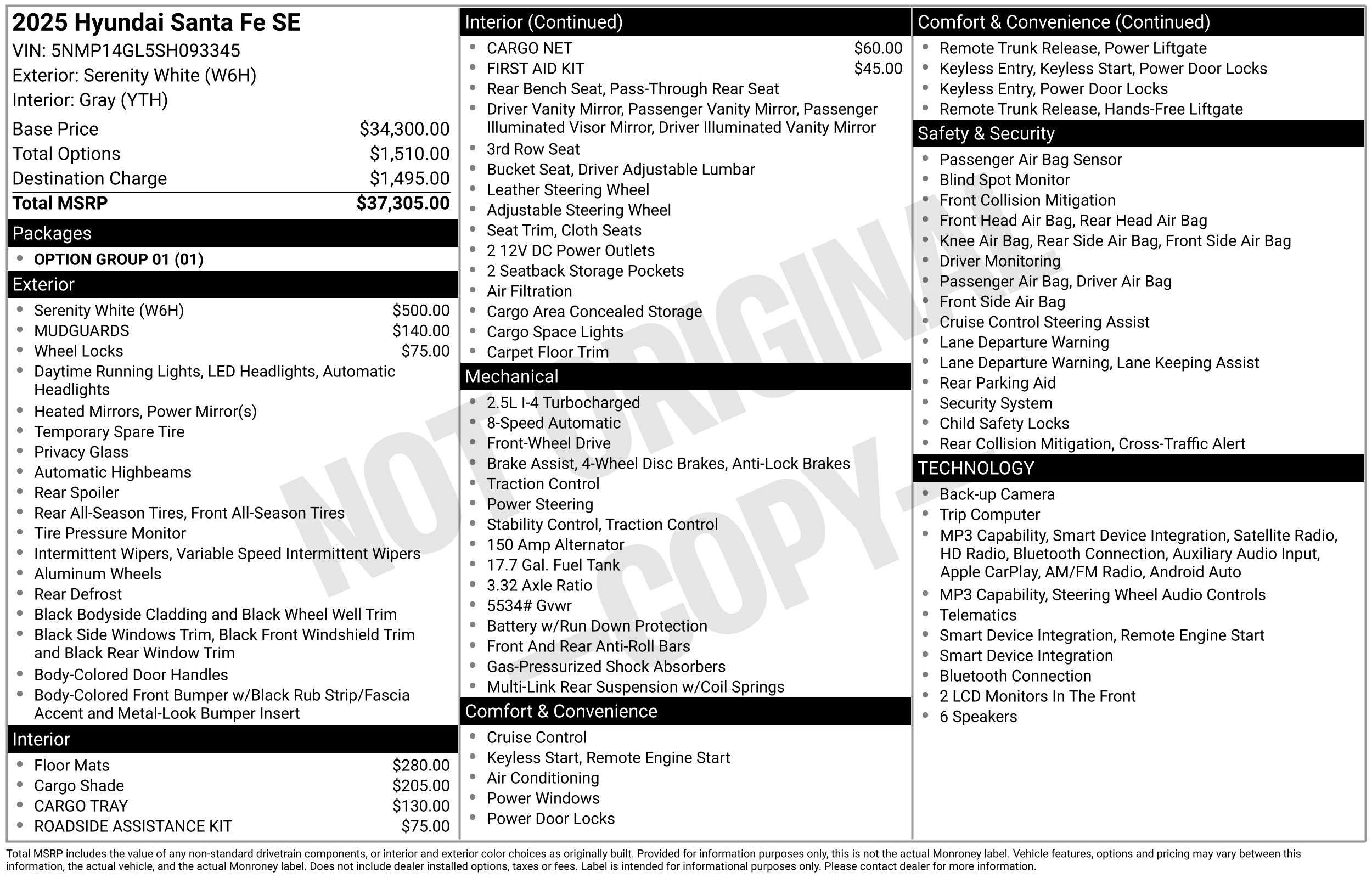 2025 Hyundai Santa Fe SE
VIN: 5NMP14GL5SH093345
Exterior: Serenity White (W6H)
Interior: Gray (YTH)

Base Price $34,300.00
Total Options $1,510.00
Destination Charge $1,495.00
Total MSRP $37,305.00

Packages
• OPTION GROUP 01 (01)

Exterior
• Serenity White (W6H) $500.00
• MUDGUARDS $140.00
• Wheel Locks $75.00
• Daytime Running Lights, LED Headlights, Automatic Headlights
• Heated Mirrors, Power Mirror(s)
• Temporary Spare Tire
• Privacy Glass
• Automatic Highbeams
• Rear Spoiler
• Rear All-Season Tires, Front All-Season Tires
• Tire Pressure Monitor
• Intermittent Wipers, Variable Speed Intermittent Wipers
• Aluminum Wheels
• Rear Defrost
• Black Bodyside Cladding and Black Wheel Well Trim
• Black Side Windows Trim, Black Front Windshield Trim and Black Rear Window Trim
• Body-Colored Door Handles
• Body-Colored Front Bumper w/Black Rub Strip/Fascia Accent and Metal-Look Bumper Insert

Interior
• Floor Mats $280.00
• Cargo Shade $205.00
• CARGO TRAY $130.00
• ROADSIDE ASSISTANCE KIT $75.00

Interior (Continued)
• CARGO NET $60.00
• FIRST AID KIT $45.00
• Rear Bench Seat, Pass-Through Rear Seat
• Driver Vanity Mirror, Passenger Vanity Mirror, Passenger Illuminated Visor Mirror, Driver Illuminated Vanity Mirror
• 3rd Row Seat
• Bucket Seat, Driver Adjustable Lumbar
• Leather Steering Wheel
• Adjustable Steering Wheel
• Seat Trim, Cloth Seats
• 2 12V DC Power Outlets
• 2 Seatback Storage Pockets
• Air Filtration
• Cargo Area Concealed Storage
• Cargo Space Lights
• Carpet Floor Trim

Mechanical
• 2.5L I-4 Turbocharged
• 8-Speed Automatic
• Front-Wheel Drive
• Brake Assist, 4-Wheel Disc Brakes, Anti-Lock Brakes
• Traction Control
• Power Steering
• Stability Control, Traction Control
• 150 Amp Alternator
• 17.7 Gal. Fuel Tank
• 3.32 Axle Ratio
• 5534# Gvwr
• Battery w/Run Down Protection
• Front And Rear Anti-Roll Bars
• Gas-Pressurized Shock Absorbers
• Multi-Link Rear Suspension w/Coil Springs

Comfort & Convenience
• Cruise Control
• Keyless Start, Remote Engine Start
• Air Conditioning
• Power Windows
• Power Door Locks

Comfort & Convenience (Continued)
• Remote Trunk Release, Power Liftgate
• Keyless Entry, Keyless Start, Power Door Locks
• Keyless Entry, Power Door Locks
• Remote Trunk Release, Hands-Free Liftgate

Safety & Security
• Passenger Air Bag Sensor
• Blind Spot Monitor
• Front Collision Mitigation
• Front Head Air Bag, Rear Head Air Bag
• Knee Air Bag, Rear Side Air Bag, Front Side Air Bag
• Driver Monitoring
• Passenger Air Bag, Driver Air Bag
• Front Side Air Bag
• Cruise Control Steering Assist
• Lane Departure Warning
• Lane Departure Warning, Lane Keeping Assist
• Rear Parking Aid
• Security System
• Child Safety Locks
• Rear Collision Mitigation, Cross-Traffic Alert

TECHNOLOGY
• Back-up Camera
• Trip Computer
• MP3 Capability, Smart Device Integration, Satellite Radio, HD Radio, Bluetooth Connection, Auxiliary Audio Input, Apple CarPlay, AM/FM Radio, Android Auto
• MP3 Capability, Steering Wheel Audio Controls
• Telematics
• Smart Device Integration, Remote Engine Start
• Smart Device Integration
• Bluetooth Connection
• 2 LCD Monitors In The Front
• 6 Speakers

Total MSRP includes the value of any non-standard drivetrain components, or interior and exterior color choices as originally built. Provided for information purposes only, this is not the actual Monroney label. Vehicle features, options and pricing may vary between this information, the actual vehicle, and the actual Monroney label. Does not include dealer installed options, taxes or fees. Label is intended for informational purposes only. Please contact dealer for more information.

NOT ORIGINAL - COPY -